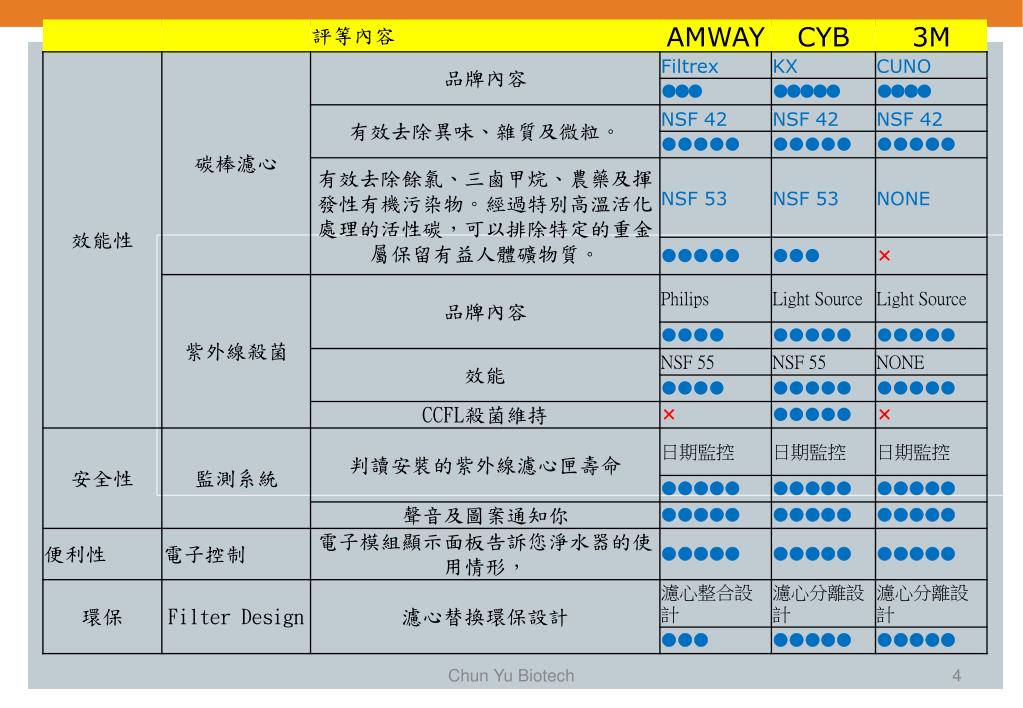 | | | 評等內容 | AMWAY | CYB | 3M |
|---|---|---|---|---|---|
| 效能性 | 碳棒濾心 | 品牌內容 | Filtrex | KX | CUNO |
| | | | ●●● | ●●●●● | ●●●● |
| | | 有效去除異味、雜質及微粒。 | NSF 42 | NSF 42 | NSF 42 |
| | | | ●●●●● | ●●●●● | ●●●●● |
| | | 有效去除餘氯、三鹵甲烷、農藥及揮發性有機污染物。經過特別高溫活化處理的活性碳，可以排除特定的重金屬保留有益人體礦物質。 | NSF 53 | NSF 53 | NONE |
| | | | ●●●●● | ●●● | × |
| | 紫外線殺菌 | 品牌內容 | Philips | Light Source | Light Source |
| | | | ●●●● | ●●●●● | ●●●●● |
| | | 效能 | NSF 55 | NSF 55 | NONE |
| | | | ●●●● | ●●●●● | ●●●●● |
| | | CCFL殺菌維持 | × | ●●●●● | × |
| 安全性 | 監測系統 | 判讀安裝的紫外線濾心匣壽命 | 日期監控 | 日期監控 | 日期監控 |
| | | | ●●●●● | ●●●●● | ●●●●● |
| | | 聲音及圖案通知你 | ●●●●● | ●●●●● | ●●●●● |
| 便利性 | 電子控制 | 電子模組顯示面板告訴您淨水器的使用情形， | ●●●●● | ●●●●● | ●●●●● |
| 環保 | Filter Design | 濾心替換環保設計 | 濾心整合設計 | 濾心分離設計 | 濾心分離設計 |
| | | | ●●● | ●●●●● | ●●●●● |

Chun Yu Biotech 4